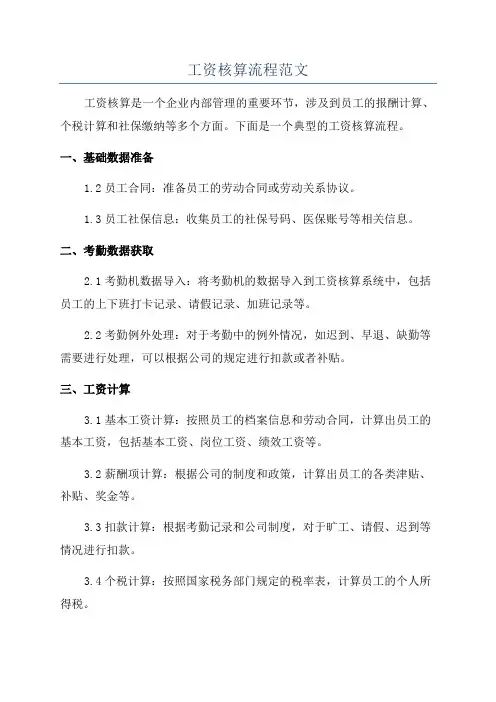 工资核算流程范文

工资核算是一个企业内部管理的重要环节，涉及到员工的报酬计算、个税计算和社保缴纳等多个方面。下面是一个典型的工资核算流程。

一、基础数据准备

1.2 员工合同：准备员工的劳动合同或劳动关系协议。

1.3 员工社保信息：收集员工的社保号码、医保账号等相关信息。

二、考勤数据获取

2.1 考勤机数据导入：将考勤机的数据导入到工资核算系统中，包括员工的上下班打卡记录、请假记录、加班记录等。

2.2 考勤例外处理：对于考勤中的例外情况，如迟到、早退、缺勤等需要进行处理，可以根据公司的规定进行扣款或者补贴。

三、工资计算

3.1 基本工资计算：按照员工的档案信息和劳动合同，计算出员工的基本工资，包括基本工资、岗位工资、绩效工资等。

3.2 薪酬项计算：根据公司的制度和政策，计算出员工的各类津贴、补贴、奖金等。

3.3 扣款计算：根据考勤记录和公司制度，对于旷工、请假、迟到等情况进行扣款。

3.4 个税计算：按照国家税务部门规定的税率表，计算员工的个人所得税。